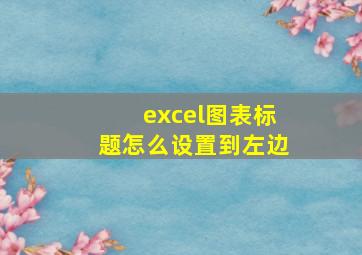 excel图表标题怎么设置到左边